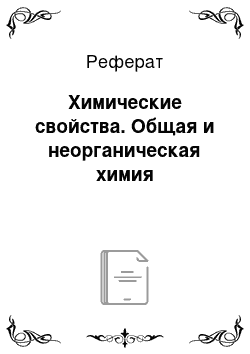 Реферат

Химические свойства. Общая и неорганическая химия